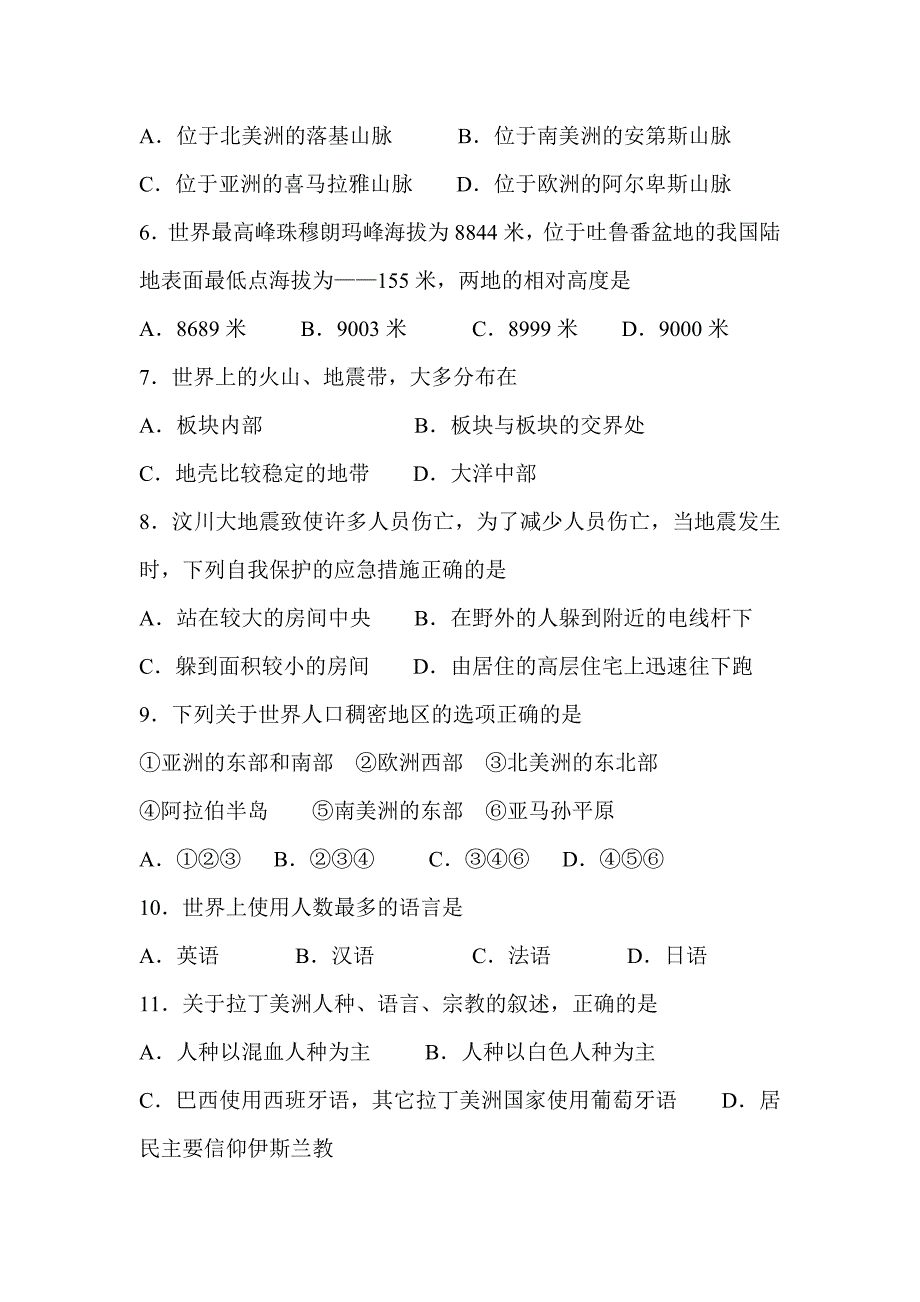 A．位于北美洲的落基山脉　　　B．位于南美洲的安第斯山脉

C．位于亚洲的喜马拉雅山脉　　D．位于欧洲的阿尔卑斯山脉

6．世界最高峰珠穆朗玛峰海拔为 8844 米，位于吐鲁番盆地的我国陆地表面最低点海拔为——155 米，两地的相对高度是

A．8689 米　　B．9003 米　　C．8999 米　　D．9000 米

7．世界上的火山、地震带，大多分布在

A．板块内部　　　　　　B．板块与板块的交界处

C．地壳比较稳定的地带　　D．大洋中部

8．汶川大地震致使许多人员伤亡，为了减少人员伤亡，当地震发生时，下列自我保护的应急措施正确的是

A．站在较大的房间中央　　B．在野外的人躲到附近的电线杆下

C．躲到面积较小的房间　　D．由居住的高层住宅上迅速往下跑

9．下列关于世界人口稠密地区的选项正确的是

①亚洲的东部和南部　②欧洲西部　③北美洲的东北部

④阿拉伯半岛　　⑤南美洲的东部　⑥亚马孙平原

A．①②③　　B．②③④　　C．③④⑥　　D．④⑤⑥

10．世界上使用人数最多的语言是

A．英语　　　B．汉语　　　C．法语　　　D．日语

11．关于拉丁美洲人种、语言、宗教的叙述，正确的是

A．人种以混血人种为主　　B．人种以白色人种为主

C．巴西使用西班牙语，其它拉丁美洲国家使用葡萄牙语　　D．居民主要信仰伊斯兰教